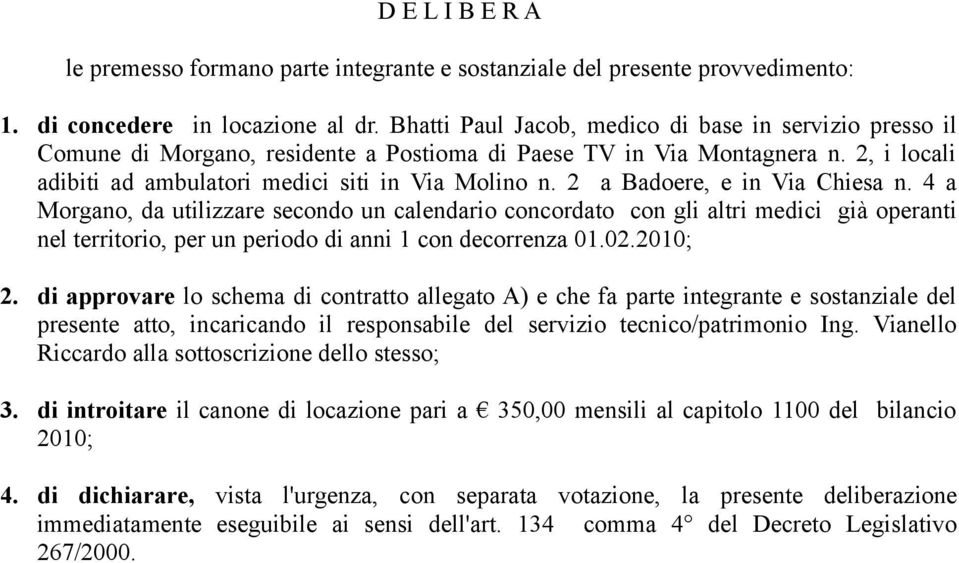 D E L I B E R A

le premesso formano parte integrante e sostanziale del presente provvedimento:

1. di concedere in locazione al dr. Bhatti Paul Jacob, medico di base in servizio presso il Comune di Morgano, residente a Postioma di Paese TV in Via Montagnera n. 2, i locali adibiti ad ambulatori medici siti in Via Molino n. 2 a Badoere, e in Via Chiesa n. 4 a Morgano, da utilizzare secondo un calendario concordato con gli altri medici già operanti nel territorio, per un periodo di anni 1 con decorrenza 01.02.2010;

2. di approvare lo schema di contratto allegato A) e che fa parte integrante e sostanziale del presente atto, incaricando il responsabile del servizio tecnico/patrimonio Ing. Vianello Riccardo alla sottoscrizione dello stesso;

3. di introitare il canone di locazione pari a € 350,00 mensili al capitolo 1100 del bilancio 2010;

4. di dichiarare, vista l'urgenza, con separata votazione, la presente deliberazione immediatamente eseguibile ai sensi dell'art. 134 comma 4° del Decreto Legislativo 267/2000.